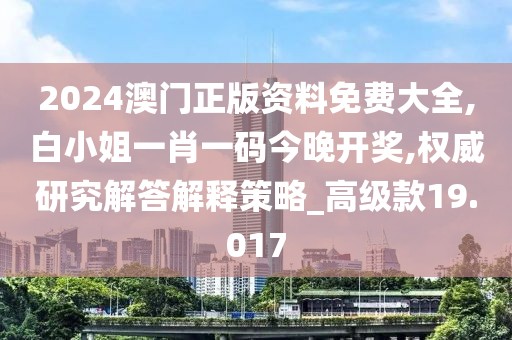 2024澳门正版资料免费大全,白小姐一肖一码今晚开奖,权威研究解答解释策略_高级款19.017